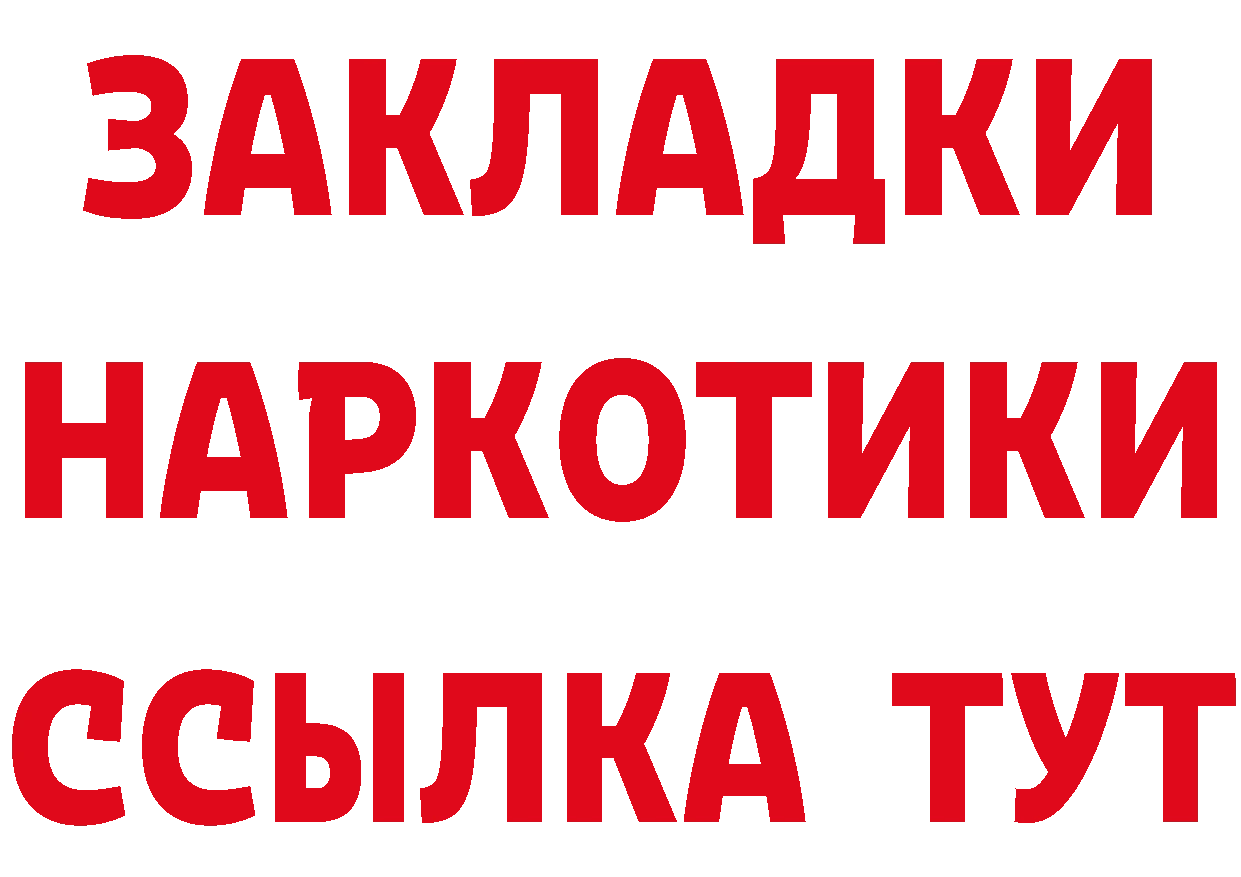 ЗАКЛАДКИ НАРКОТИКИ ССЫЛКА ТУТ